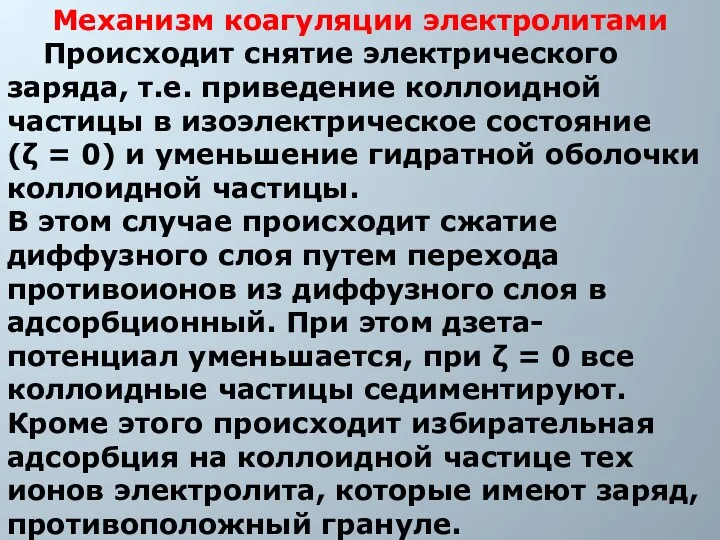 Механизм коагуляции электролитами

Происходит снятие электрического заряда, т.е. приведение коллоидной частицы в изоэлектрическое состояние ($\zeta = 0$) и уменьшение гидратной оболочки коллоидной частицы.
В этом случае происходит сжатие диффузного слоя путем перехода противоионов из диффузного слоя в адсорбционный. При этом дзета-потенциал уменьшается, при $\zeta = 0$ все коллоидные частицы седиментируют.
Кроме этого происходит избирательная адсорбция на коллоидной частице тех ионов электролита, которые имеют заряд, противоположный грануле.